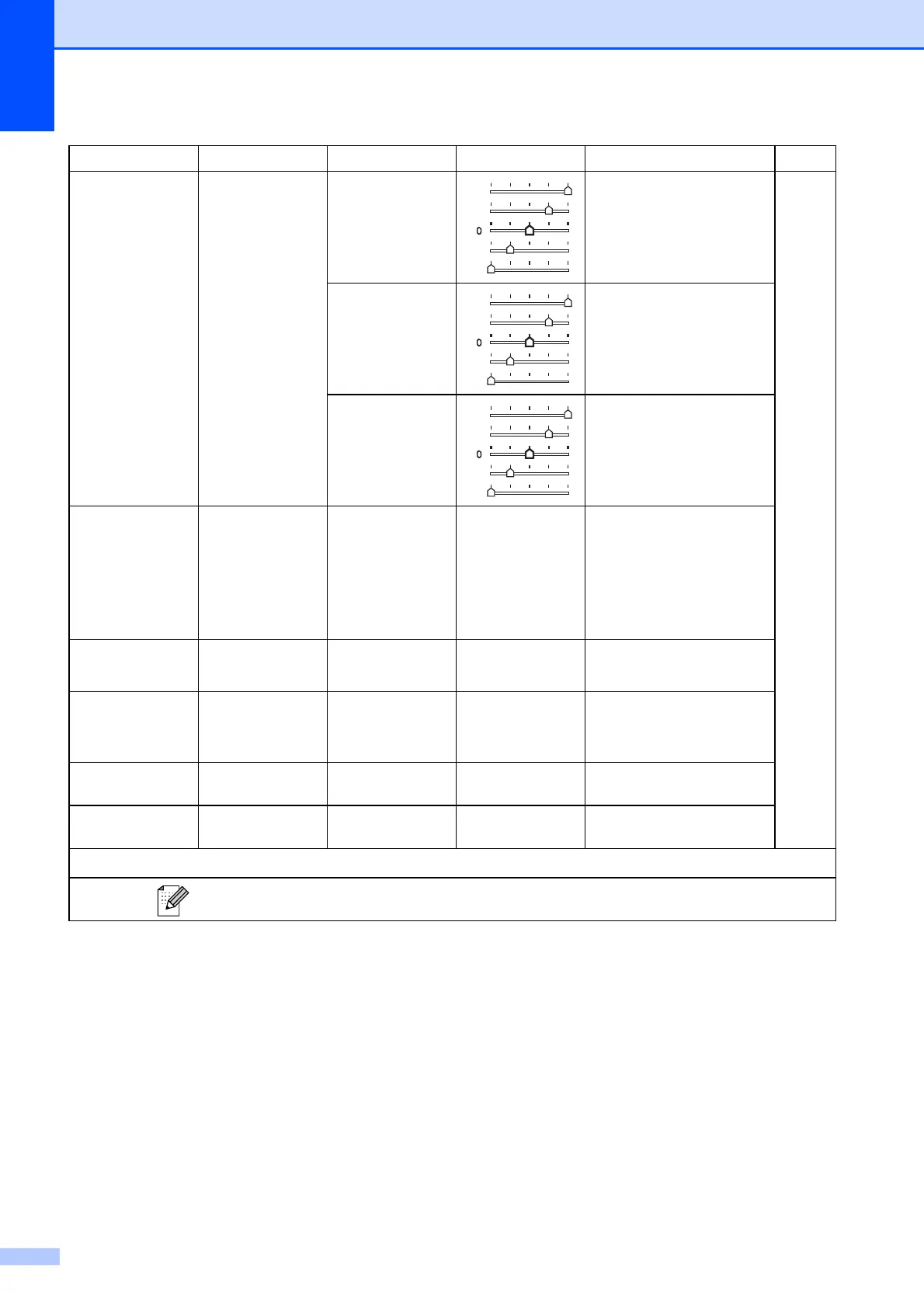 0

0

0